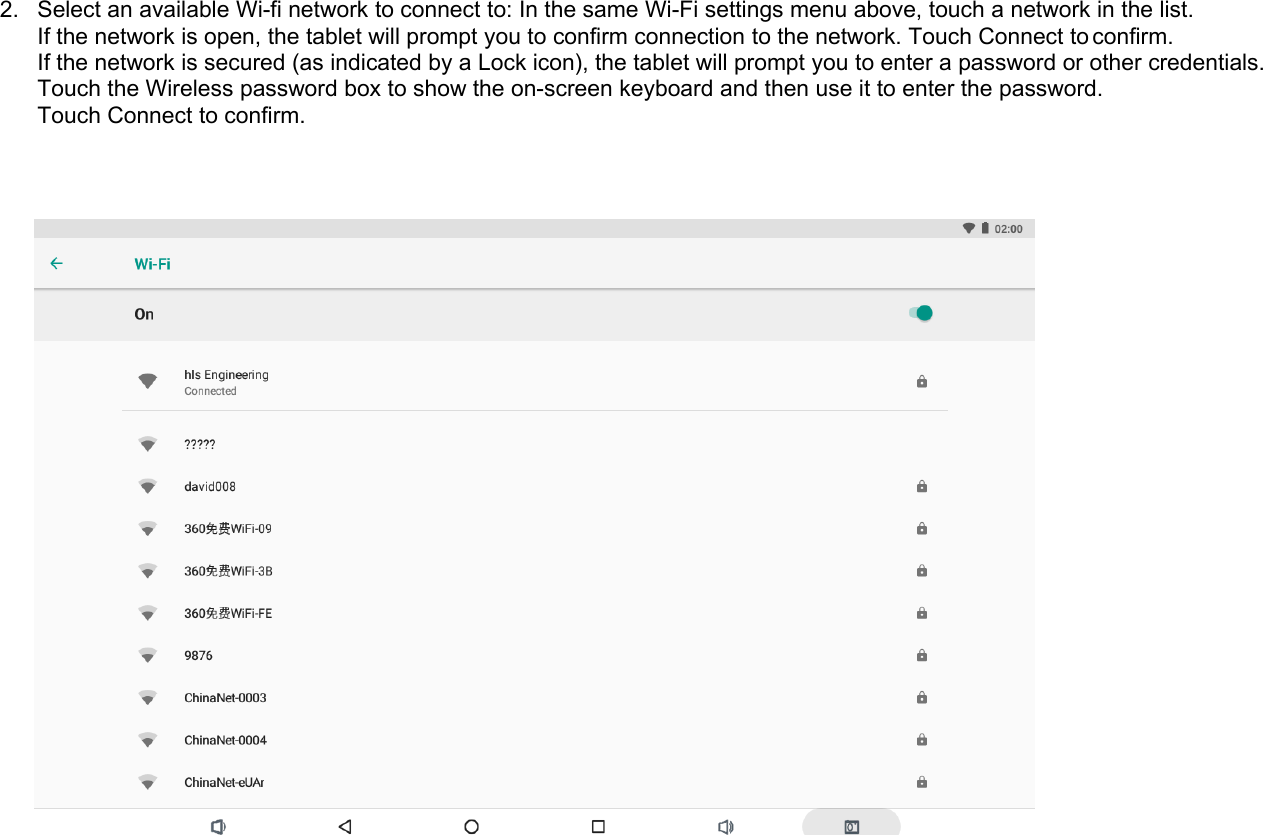 2. Select an available Wi-fi network to connect to: In the same Wi-Fi settings menu above, touch a network in the list.
If the network is open, the tablet will prompt you to confirm connection to the network. Touch Connect to confirm.
If the network is secured (as indicated by a Lock icon), the tablet will prompt you to enter a password or other credentials.
Touch the Wireless password box to show the on-screen keyboard and then use it to enter the password.
Touch Connect to confirm.

02:00

Wi-Fi

On

hls Engineering
Connected

?????

david008

360免费WiFi-09

360免费WiFi-3B

360免费WiFi-FE

9876

ChinaNet-0003

ChinaNet-0004

ChinaNet-eUAr